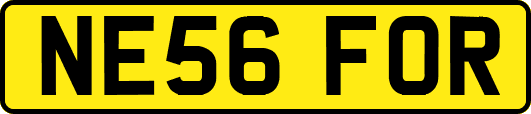 NE56 FOR